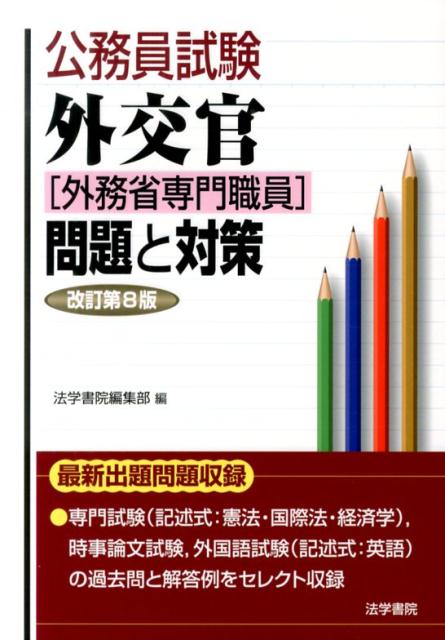 公務員試験
外交官
[外務省専門職員]
問題と対策
改訂第8版

法学書院編集部 編

最新出題問題収録

●専門試験(記述式:憲法・国際法・経済学),時事論文試験,外国語試験(記述式:英語)の過去問と解答例をセレクト収録

法学書院